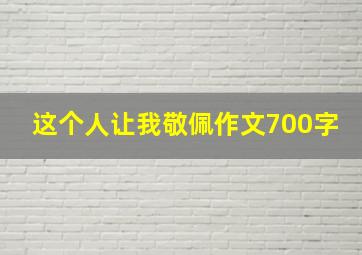 这个人让我敬佩作文700字